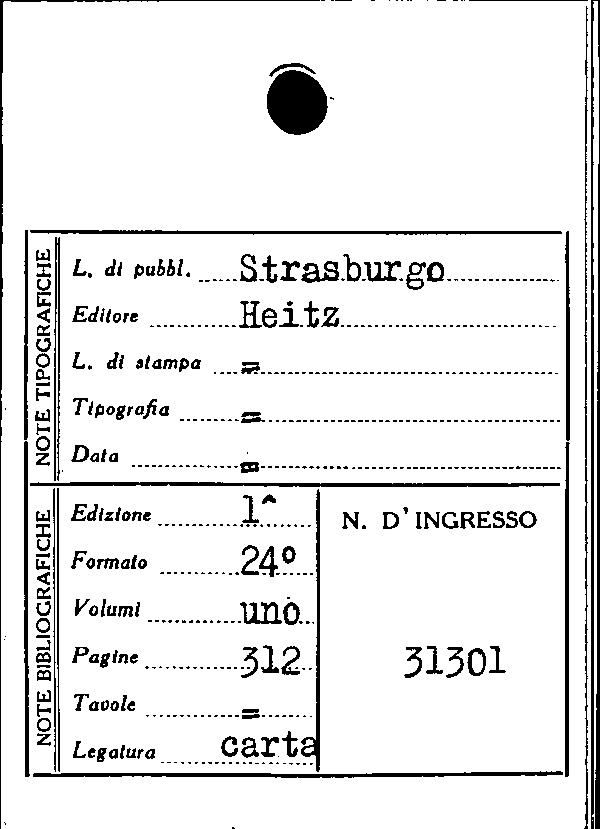 NOTE TIPOGRAFICHE

L. di pubbl. Strasburgo
Editore Heitz
L. di stampa =
Tipografia =
Data =

NOTE BIBLIOGRAFICHE

Edizione 1^
Formato 24°
Volumi uno
Pagine 312
Tavole =
Legatura carta

N. D'INGRESSO

31301